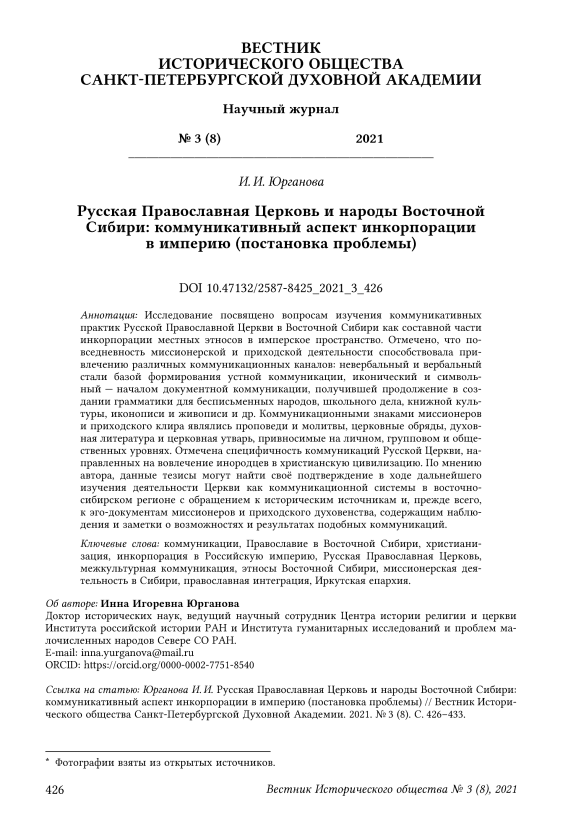 ВЕСТНИК
ИСТОРИЧЕСКОГО ОБЩЕСТВА
САНКТ-ПЕТЕРБУРГСКОЙ ДУХОВНОЙ АКАДЕМИИ

Научный журнал

№ 3 (8) 2021

И. И. Юрганова

Русская Православная Церковь и народы Восточной Сибири: коммуникативный аспект инкорпорации в империю (постановка проблемы)

DOI 10.47132/2587-8425_2021_3_426

Аннотация: Исследование посвящено вопросам изучения коммуникативных практик Русской Православной Церкви в Восточной Сибири как составной части инкорпорации местных этносов в имперское пространство. Отмечено, что повседневность миссионерской и приходской деятельности способствовала привлечению различных коммуникационных каналов: невербальный и вербальный стали базой формирования устной коммуникации, иконический и символьный — началом документной коммуникации, получившей продолжение в создании грамматики для бесписьменных народов, школьного дела, книжной культуры, иконописи и живописи и др. Коммуникационными знаками миссионеров и приходского клира являлись проповеди и молитвы, церковные обряды, духовная литература и церковная утварь, привносимые на личном, групповом и общественных уровнях. Отмечена специфичность коммуникаций Русской Церкви, направленных на вовлечение инородцев в христианскую цивилизацию. По мнению автора, данные тезисы могут найти своё подтверждение в ходе дальнейшего изучения деятельности Церкви как коммуникационной системы в восточносибирском регионе с обращением к историческим источникам и, прежде всего, к эго-документам миссионеров и приходского духовенства, содержащим наблюдения и заметки о возможностях и результатах подобных коммуникаций.

Ключевые слова: коммуникации, Православие в Восточной Сибири, христианизация, инкорпорация в Российскую империю, Русская Православная Церковь, межкультурная коммуникация, этносы Восточной Сибири, миссионерская деятельность в Сибири, православная интеграция, Иркутская епархия.

Об авторе: Инна Игоревна Юрганова
Доктор исторических наук, ведущий научный сотрудник Центра истории религии и церкви Института российской истории РАН и Института гуманитарных исследований и проблем малочисленных народов Севере СО РАН.
E-mail: inna.yurganova@mail.ru
ORCID: https://orcid.org/0000-0002-7751-8540

Ссылка на статью: Юрганова И. И. Русская Православная Церковь и народы Восточной Сибири: коммуникативный аспект инкорпорации в империю (постановка проблемы) // Вестник Исторического общества Санкт-Петербургской Духовной Академии. 2021. № 3 (8). С. 426–433.

* Фотографии взяты из открытых источников.

426 Вестник Исторического общества № 3 (8), 2021